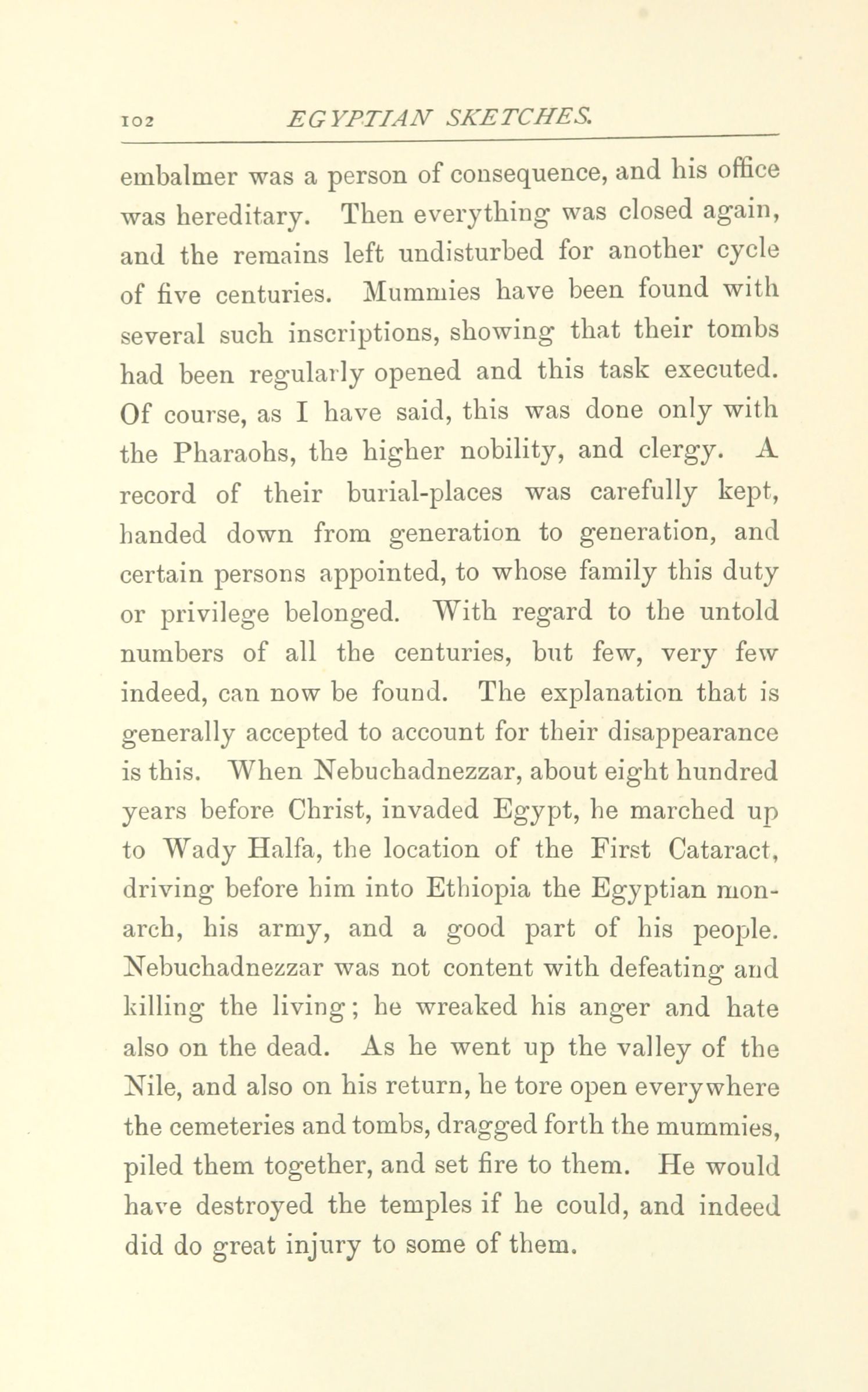 102 EGYPTIAN SKETCHES.

embalmer was a person of consequence, and his office was hereditary. Then everything was closed again, and the remains left undisturbed for another cycle of five centuries. Mummies have been found with several such inscriptions, showing that their tombs had been regularly opened and this task executed. Of course, as I have said, this was done only with the Pharaohs, the higher nobility, and clergy. A record of their burial-places was carefully kept, handed down from generation to generation, and certain persons appointed, to whose family this duty or privilege belonged. With regard to the untold numbers of all the centuries, but few, very few indeed, can now be found. The explanation that is generally accepted to account for their disappearance is this. When Nebuchadnezzar, about eight hundred years before Christ, invaded Egypt, he marched up to Wady Halfa, the location of the First Cataract, driving before him into Ethiopia the Egyptian monarch, his army, and a good part of his people. Nebuchadnezzar was not content with defeating and killing the living; he wreaked his anger and hate also on the dead. As he went up the valley of the Nile, and also on his return, he tore open everywhere the cemeteries and tombs, dragged forth the mummies, piled them together, and set fire to them. He would have destroyed the temples if he could, and indeed did do great injury to some of them.